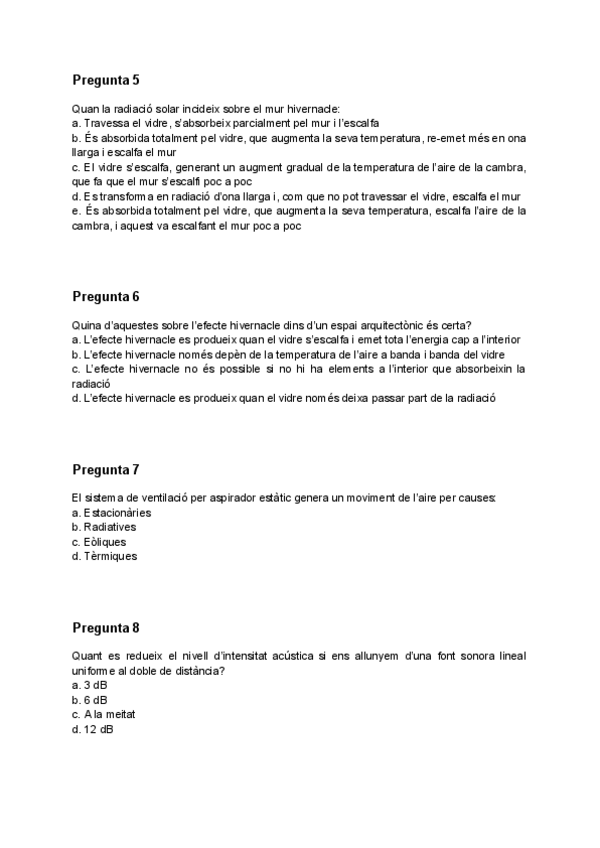 Pregunta 5

Quan la radiació solar incideix sobre el mur hivernacle:
a. Travessa el vidre, s'absorbeix parcialment pel mur i l'escalfa
b. És absorbida totalment pel vidre, que augmenta la seva temperatura, re-emet més en ona llarga i escalfa el mur
c. El vidre s'escalfa, generant un augment gradual de la temperatura de l'aire de la cambra, que fa que el mur s'escalfi poc a poc
d. Es transforma en radiació d'ona llarga i, com que no pot travessar el vidre, escalfa el mur
e. És absorbida totalment pel vidre, que augmenta la seva temperatura, escalfa l'aire de la cambra, i aquest va escalfant el mur poc a poc

Pregunta 6

Quina d'aquestes sobre l'efecte hivernacle dins d'un espai arquitectònic és certa?
a. L'efecte hivernacle es produeix quan el vidre s'escalfa i emet tota l'energia cap a l'interior
b. L'efecte hivernacle només depèn de la temperatura de l'aire a banda i banda del vidre
c. L'efecte hivernacle no és possible si no hi ha elements a l'interior que absorbeixin la radiació
d. L'efecte hivernacle es produeix quan el vidre només deixa passar part de la radiació

Pregunta 7

El sistema de ventilació per aspirador estàtic genera un moviment de l'aire per causes:
a. Estacionàries
b. Radiatives
c. Eòliques
d. Tèrmiques

Pregunta 8

Quant es redueix el nivell d'intensitat acústica si ens allunyem d'una font sonora lineal uniforme al doble de distància?
a. 3 dB
b. 6 dB
c. A la meitat
d. 12 dB